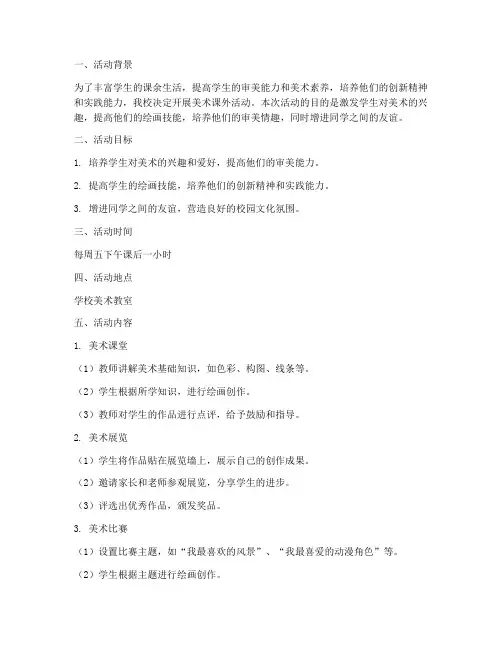 一、活动背景

为了丰富学生的课余生活，提高学生的审美能力和美术素养，培养他们的创新精神和实践能力，我校决定开展美术课外活动。本次活动的目的是激发学生对美术的兴趣，提高他们的绘画技能，培养他们的审美情趣，同时增进同学之间的友谊。

二、活动目标

1. 培养学生对美术的兴趣和爱好，提高他们的审美能力。

2. 提高学生的绘画技能，培养他们的创新精神和实践能力。

3. 增进同学之间的友谊，营造良好的校园文化氛围。

三、活动时间

每周五下午课后一小时

四、活动地点

学校美术教室

五、活动内容

1. 美术课堂

（1）教师讲解美术基础知识，如色彩、构图、线条等。

（2）学生根据所学知识，进行绘画创作。

（3）教师对学生的作品进行点评，给予鼓励和指导。

2. 美术展览

（1）学生将作品贴在展览墙上，展示自己的创作成果。

（2）邀请家长和老师参观展览，分享学生的进步。

（3）评选出优秀作品，颁发奖品。

3. 美术比赛

（1）设置比赛主题，如“我最喜欢的风景”、“我最喜爱的动漫角色”等。

（2）学生根据主题进行绘画创作。